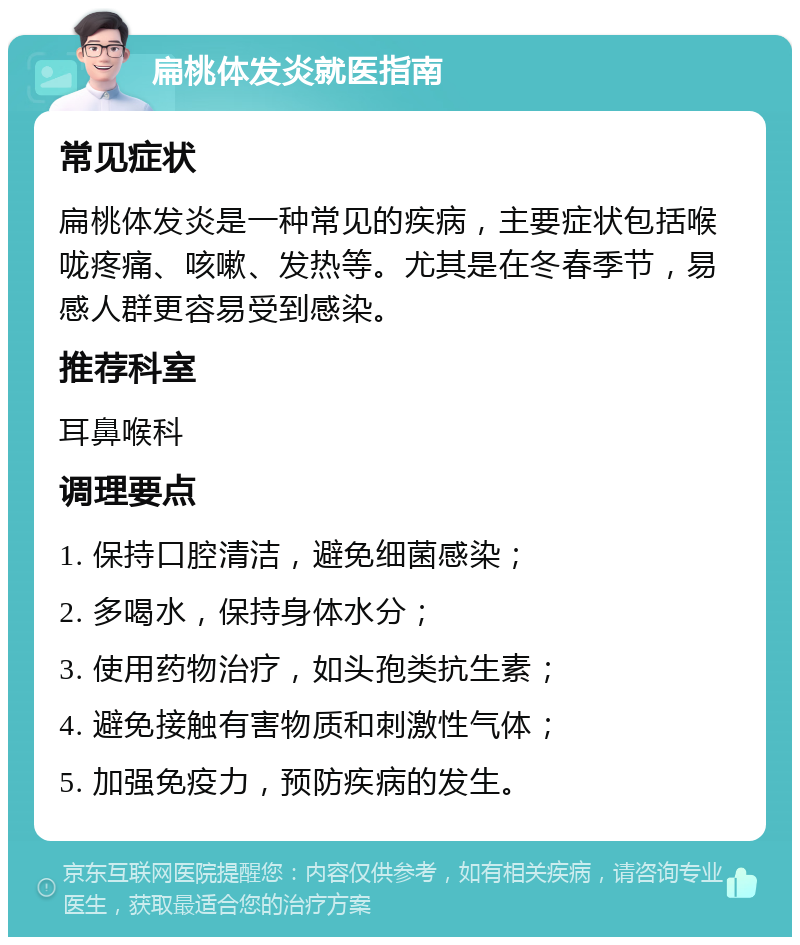 扁桃体发炎就医指南

常见症状

扁桃体发炎是一种常见的疾病，主要症状包括喉咙疼痛、咳嗽、发热等。尤其是在冬春季节，易感人群更容易受到感染。

推荐科室

耳鼻喉科

调理要点

1. 保持口腔清洁，避免细菌感染；

2. 多喝水，保持身体水分；

3. 使用药物治疗，如头孢类抗生素；

4. 避免接触有害物质和刺激性气体；

5. 加强免疫力，预防疾病的发生。

京东互联网医院提醒您：内容仅供参考，如有相关疾病，请咨询专业医生，获取最适合您的治疗方案